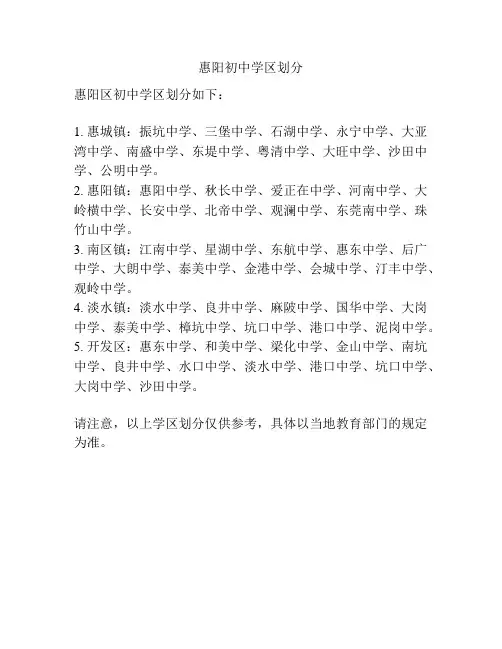 惠阳初中学区划分

惠阳区初中学区划分如下：

1. 惠城镇：振坑中学、三堡中学、石湖中学、永宁中学、大亚湾中学、南盛中学、东堤中学、粤清中学、大旺中学、沙田中学、公明中学。
2. 惠阳镇：惠阳中学、秋长中学、爱正在中学、河南中学、大岭横中学、长安中学、北帝中学、观澜中学、东莞南中学、珠竹山中学。
3. 南区镇：江南中学、星湖中学、东航中学、惠东中学、后广中学、大朗中学、泰美中学、金港中学、会城中学、汀丰中学、观岭中学。
4. 淡水镇：淡水中学、良井中学、麻陂中学、国华中学、大岗中学、泰美中学、樟坑中学、坑口中学、港口中学、泥岗中学。
5. 开发区：惠东中学、和美中学、梁化中学、金山中学、南坑中学、良井中学、水口中学、淡水中学、港口中学、坑口中学、大岗中学、沙田中学。

请注意，以上学区划分仅供参考，具体以当地教育部门的规定为准。